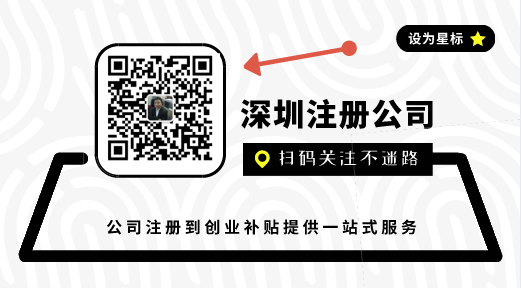 设为星标

深圳注册公司

扫码关注不迷路

公司注册到创业补贴提供一站式服务